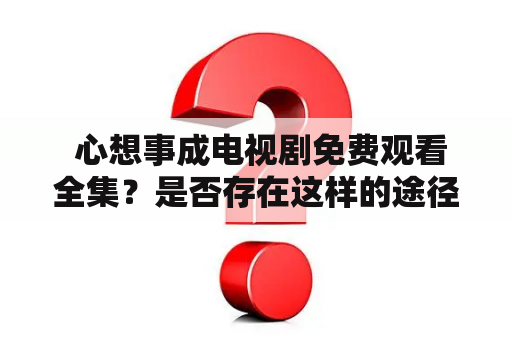 心想事成电视剧免费观看全集？是否存在这样的途径